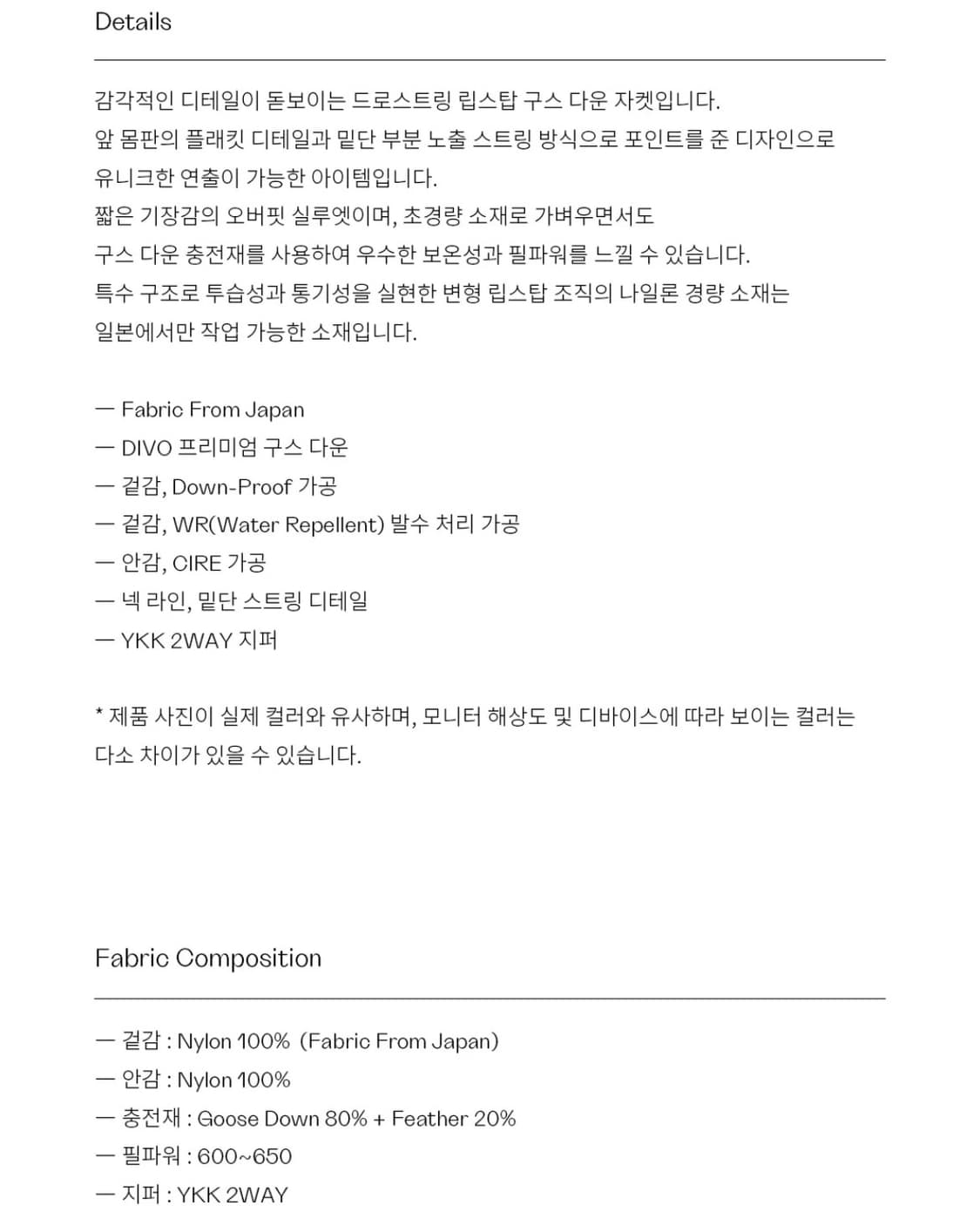 Details

감각적인 디테일이 돋보이는 드로스트링 립스탑 구스 다운 자켓입니다.
앞 몸판의 플래킷 디테일과 밑단 부분 노출 스트링 방식으로 포인트를 준 디자인으로
유니크한 연출이 가능한 아이템입니다.
짧은 기장감의 오버핏 실루엣이며, 초경량 소재로 가벼우면서도
구스 다운 충전재를 사용하여 우수한 보온성과 필파워를 느낄 수 있습니다.
특수 구조로 투습성과 통기성을 실현한 변형 립스탑 조직의 나일론 경량 소재는
일본에서만 작업 가능한 소재입니다.

— Fabric From Japan
— DIVO 프리미엄 구스 다운
— 겉감, Down-Proof 가공
— 겉감, WR(Water Repellent) 발수 처리 가공
— 안감, CIRE 가공
— 넥 라인, 밑단 스트링 디테일
— YKK 2WAY 지퍼

* 제품 사진이 실제 컬러와 유사하며, 모니터 해상도 및 디바이스에 따라 보이는 컬러는 다소 차이가 있을 수 있습니다.

Fabric Composition

— 겉감 : Nylon 100% (Fabric From Japan)
— 안감 : Nylon 100%
— 충전재 : Goose Down 80% + Feather 20%
— 필파워 : 600~650
— 지퍼 : YKK 2WAY